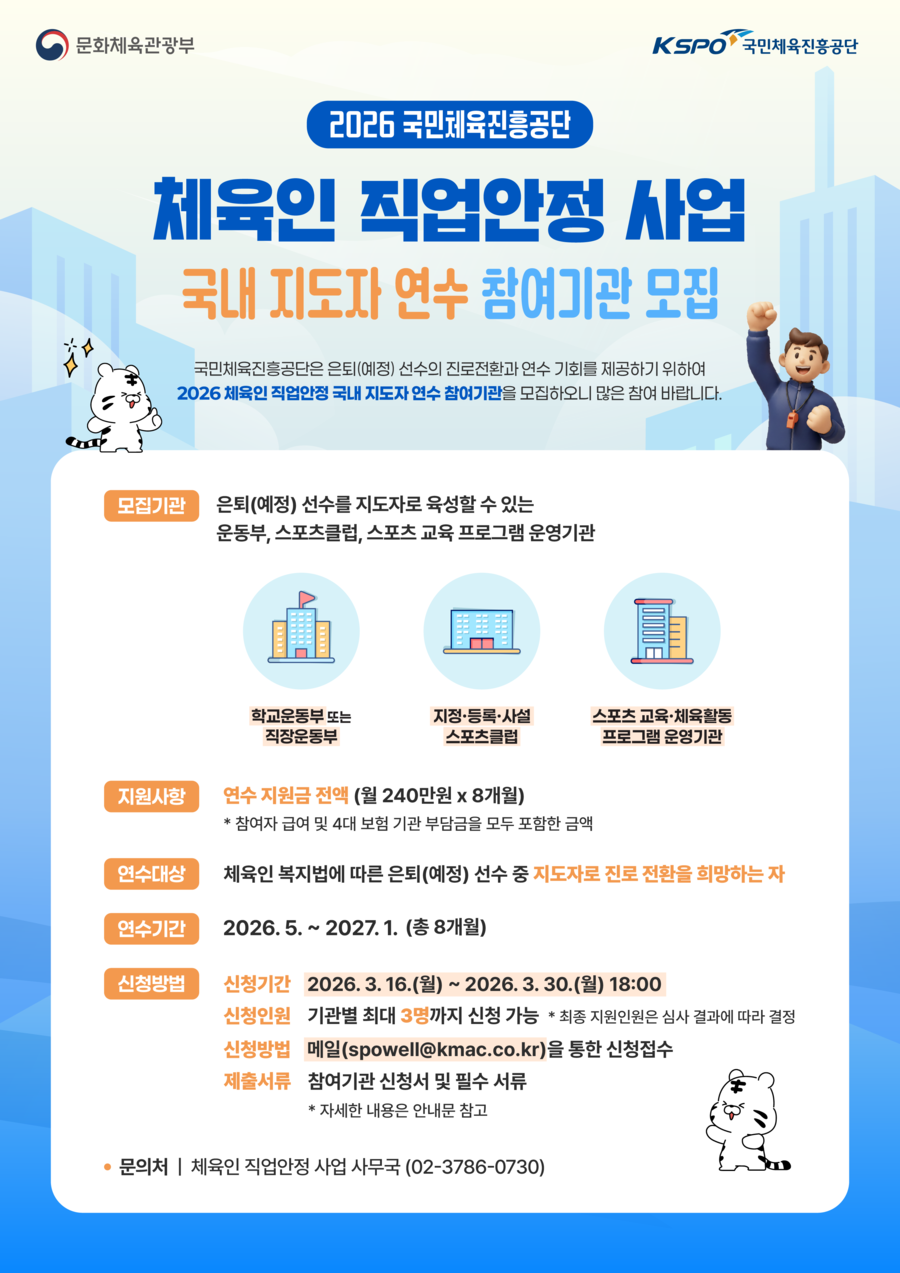 문화체육관광부

KSPO 국민체육진흥공단

2026 국민체육진흥공단

체육인 직업안정 사업

국내 지도자 연수 참여기관 모집

국민체육진흥공단은 은퇴(예정) 선수의 진로전환과 연수 기회를 제공하기 위하여 2026 체육인 직업안정 국내 지도자 연수 참여기관을 모집하오니 많은 참여 바랍니다.

모집기관 은퇴(예정) 선수를 지도자로 육성할 수 있는 운동부, 스포츠클럽, 스포츠 교육 프로그램 운영기관

학교운동부 또는 직장운동부

지정·등록·사설 스포츠클럽

스포츠 교육·체육활동 프로그램 운영기관

지원사항 연수 지원금 전액 (월 240만원 x 8개월)
* 참여자 급여 및 4대 보험 기관 부담금을 모두 포함한 금액

연수대상 체육인 복지법에 따른 은퇴(예정) 선수 중 지도자로 진로 전환을 희망하는 자

연수기간 2026. 5. ~ 2027. 1. (총 8개월)

신청방법
신청기간 2026. 3. 16.(월) ~ 2026. 3. 30.(월) 18:00
신청인원 기관별 최대 3명까지 신청 가능 * 최종 지원인원은 심사 결과에 따라 결정
신청방법 메일(spowell@kmac.co.kr)을 통한 신청접수
제출서류 참여기관 신청서 및 필수 서류
* 자세한 내용은 안내문 참고

• 문의처 | 체육인 직업안정 사업 사무국 (02-3786-0730)